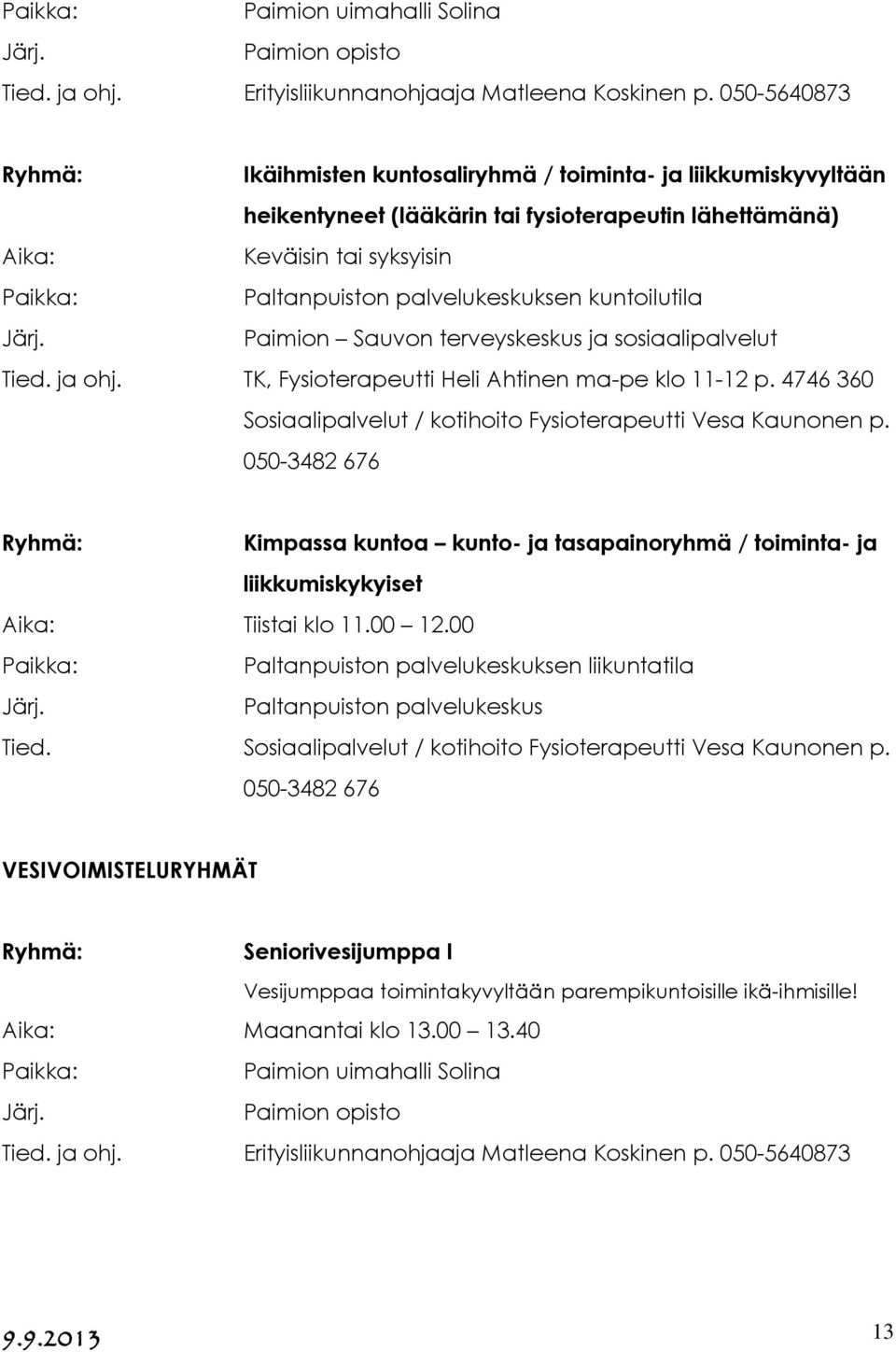 Paikka: Paimion uimahalli Solina
Järj. Paimion opisto
Tied. ja ohj. Erityisliikunnanohjaaja Matleena Koskinen p. 050-5640873

Ryhmä: Ikäihmisten kuntosaliryhmä / toiminta- ja liikkumiskyvyltään heikentyneet (lääkärin tai fysioterapeutin lähettämänä)
Aika: Keväisin tai syksyisin
Paikka: Paltanpuiston palvelukeskuksen kuntoilutila
Järj. Paimion – Sauvon terveyskeskus ja sosiaalipalvelut
Tied. ja ohj. TK, Fysioterapeutti Heli Ahtinen ma-pe klo 11-12 p. 4746 360
Sosiaalipalvelut / kotihoito Fysioterapeutti Vesa Kaunonen p. 050-3482 676

Ryhmä: Kimpassa kuntoa – kunto- ja tasapainoryhmä / toiminta- ja liikkumiskykyiset
Aika: Tiistai klo 11.00 – 12.00
Paikka: Paltanpuiston palvelukeskuksen liikuntatila
Järj. Paltanpuiston palvelukeskus
Tied. Sosiaalipalvelut / kotihoito Fysioterapeutti Vesa Kaunonen p. 050-3482 676

VESIVOIMISTELURYHMÄT

Ryhmä: Seniorivesijumppa I
Vesijumppaa toimintakyvyltään parempikuntoisille ikä-ihmisille!
Aika: Maanantai klo 13.00 – 13.40
Paikka: Paimion uimahalli Solina
Järj. Paimion opisto
Tied. ja ohj. Erityisliikunnanohjaaja Matleena Koskinen p. 050-5640873

9.9.2013 13